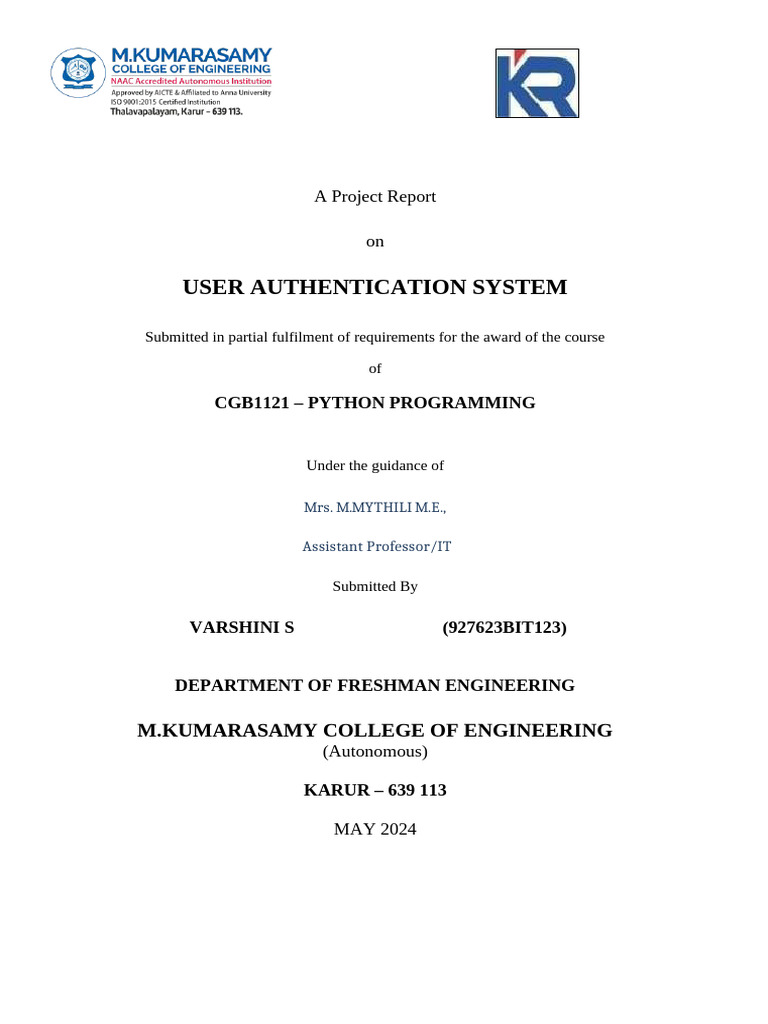 M.KUMARASAMY
COLLEGE OF ENGINEERING
NAAC Accredited Autonomous Institution
Approved by AICTE & Affiliated to Anna University
ISO 9001:2015 Certified Institution
Thalavapalayam, Karur - 639 113.

KR

A Project Report

on

USER AUTHENTICATION SYSTEM

Submitted in partial fulfilment of requirements for the award of the course

of

CGB1121 – PYTHON PROGRAMMING

Under the guidance of

Mrs. M.MYTHILI M.E.,

Assistant Professor/IT

Submitted By

VARSHINI S (927623BIT123)

DEPARTMENT OF FRESHMAN ENGINEERING

M.KUMARASAMY COLLEGE OF ENGINEERING
(Autonomous)

KARUR – 639 113

MAY 2024